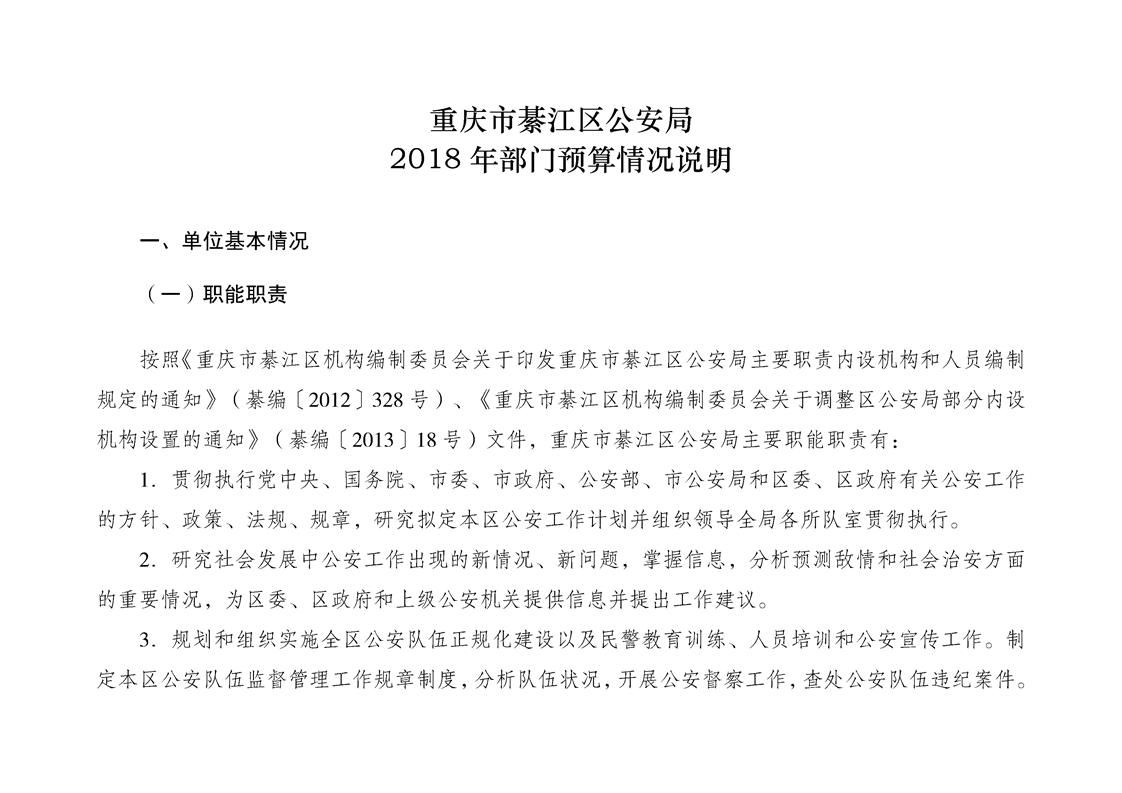 重庆市綦江区公安局
2018 年部门预算情况说明

一、单位基本情况

（一）职能职责

按照《重庆市綦江区机构编制委员会关于印发重庆市綦江区公安局主要职责内设机构和人员编制规定的通知》（綦编〔2012〕328 号）、《重庆市綦江区机构编制委员会关于调整区公安局部分内设机构设置的通知》（綦编〔2013〕18 号）文件，重庆市綦江区公安局主要职能职责有：

1. 贯彻执行党中央、国务院、市委、市政府、公安部、市公安局和区委、区政府有关公安工作的方针、政策、法规、规章，研究拟定本区公安工作计划并组织领导全局各所队室贯彻执行。

2. 研究社会发展中公安工作出现的新情况、新问题，掌握信息，分析预测敌情和社会治安方面的重要情况，为区委、区政府和上级公安机关提供信息并提出工作建议。

3. 规划和组织实施全区公安队伍正规化建设以及民警教育训练、人员培训和公安宣传工作。制定本区公安队伍监督管理工作规章制度，分析队伍状况，开展公安督察工作，查处公安队伍违纪案件。